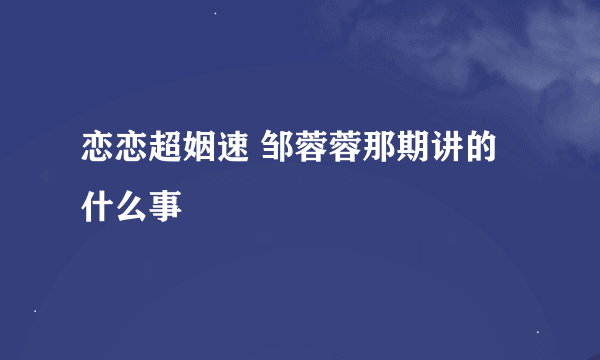 恋恋超姻速 邹蓉蓉那期讲的什么事